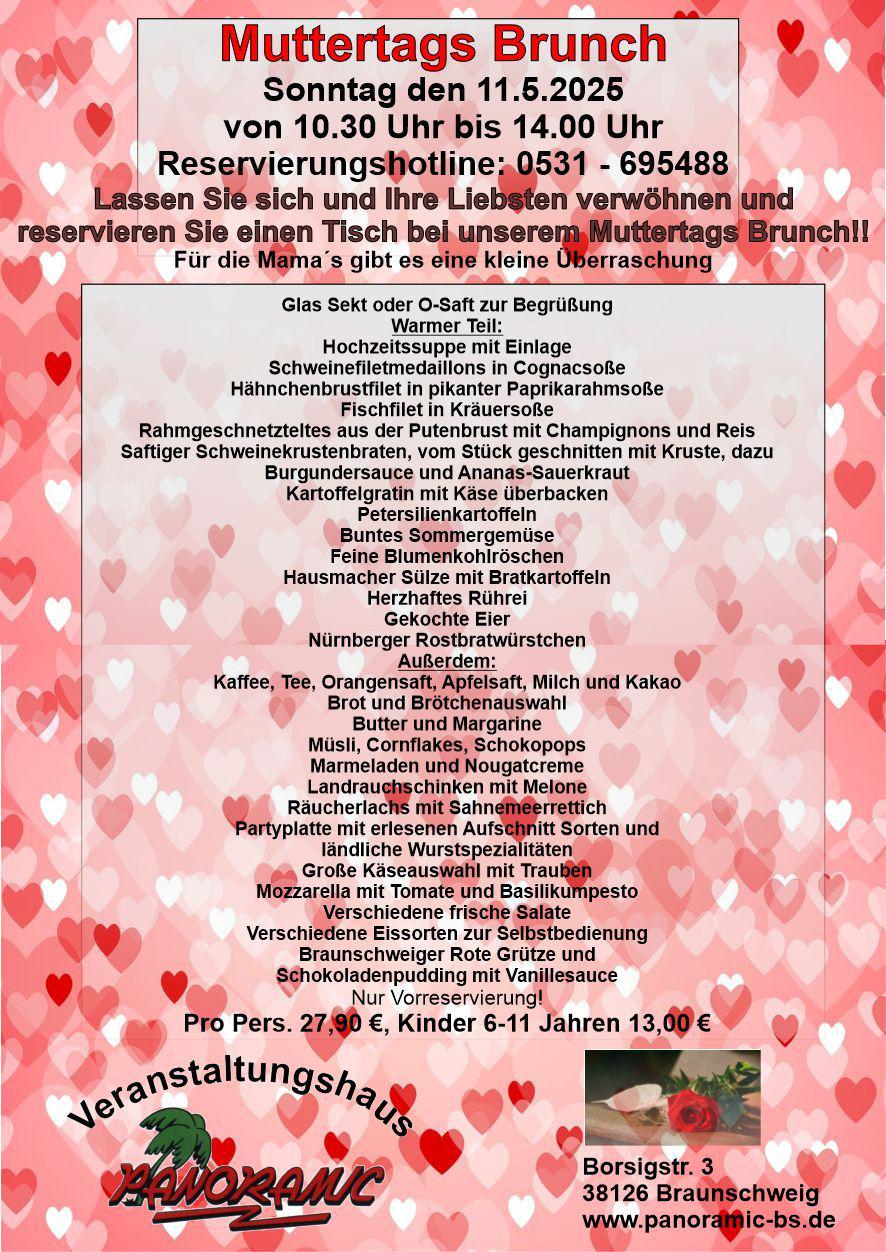 Muttertags Brunch
Sonntag den 11.5.2025
von 10.30 Uhr bis 14.00 Uhr
Reservierungshotline: 0531 - 695488
Lassen Sie sich und Ihre Liebsten verwöhnen und reservieren Sie einen Tisch bei unserem Muttertags Brunch!!
Für die Mama´s gibt es eine kleine Überraschung

Glas Sekt oder O-Saft zur Begrüßung
Warmer Teil:
Hochzeitssuppe mit Einlage
Schweinefiletmedaillons in Cognacsoße
Hähnchenbrustfilet in pikanter Paprikarahmsoße
Fischfilet in Kräuersoße
Rahmgeschnetzteltes aus der Putenbrust mit Champignons und Reis
Saftiger Schweinekrustenbraten, vom Stück geschnitten mit Kruste, dazu Burgundersauce und Ananas-Sauerkraut
Kartoffelgratin mit Käse überbacken
Petersilienkartoffeln
Buntes Sommergemüse
Feine Blumenkohlröschen
Hausmacher Sülze mit Bratkartoffeln
Herzhaftes Rührei
Gekochte Eier
Nürnberger Rostbratwürstchen
Außerdem:
Kaffee, Tee, Orangensaft, Apfelsaft, Milch und Kakao
Brot und Brötchenauswahl
Butter und Margarine
Müsli, Cornflakes, Schokopops
Marmeladen und Nougatcreme
Landrauchschinken mit Melone
Räucherlachs mit Sahnemeerrettich
Partyplatte mit erlesenen Aufschnitt Sorten und ländliche Wurstspezialitäten
Große Käseauswahl mit Trauben
Mozzarella mit Tomate und Basilikumpesto
Verschiedene frische Salate
Verschiedene Eissorten zur Selbstbedienung
Braunschweiger Rote Grütze und
Schokoladenpudding mit Vanillesauce
Nur Vorreservierung!
Pro Pers. 27,90 €, Kinder 6-11 Jahren 13,00 €

Veranstaltungshaus
PANORAMIC

Borsigstr. 3
38126 Braunschweig
www.panoramic-bs.de